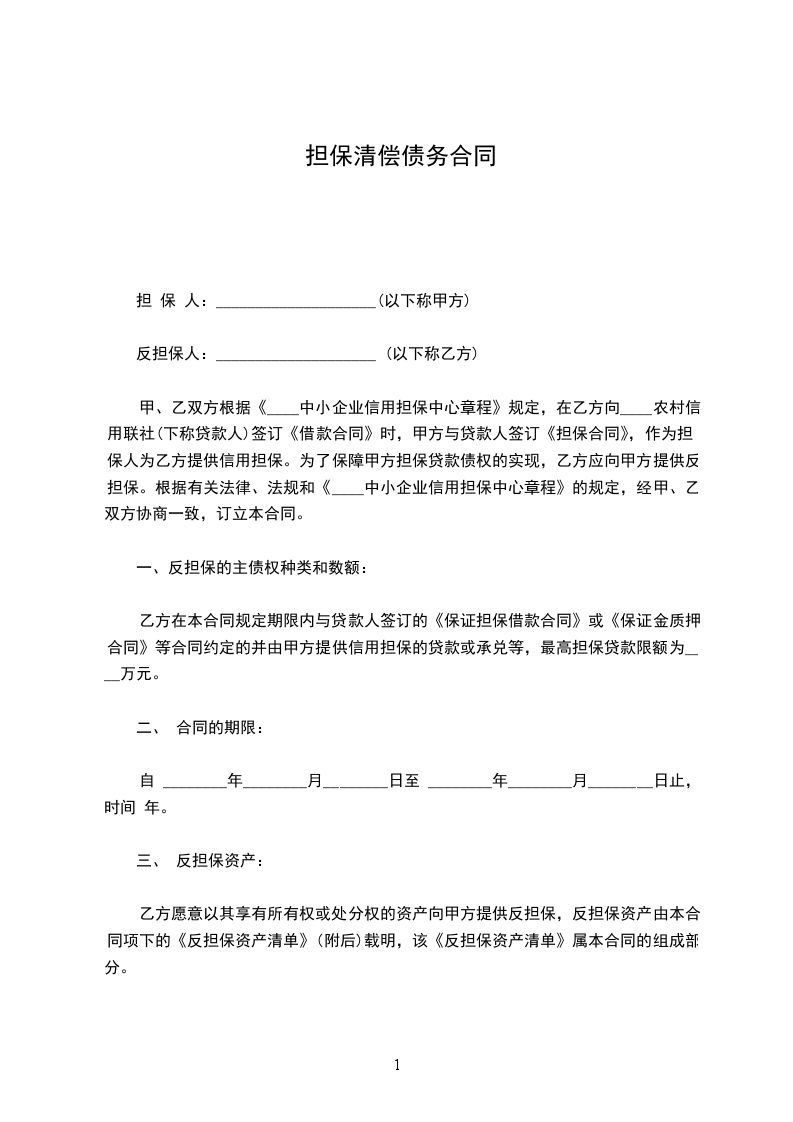 担保清偿债务合同

担 保 人：____________________(以下称甲方)

反担保人：____________________ (以下称乙方)

甲、乙双方根据《____中小企业信用担保中心章程》规定，在乙方向____农村信用联社(下称贷款人)签订《借款合同》时，甲方与贷款人签订《担保合同》，作为担保人为乙方提供信用担保。为了保障甲方担保贷款债权的实现，乙方应向甲方提供反担保。根据有关法律、法规和《____中小企业信用担保中心章程》的规定，经甲、乙双方协商一致，订立本合同。

一、反担保的主债权种类和数额：

乙方在本合同规定期限内与贷款人签订的《保证担保借款合同》或《保证金质押合同》等合同约定的并由甲方提供信用担保的贷款或承兑等，最高担保贷款限额为____万元。

二、 合同的期限：

自 ________年________月________日至 ________年________月________日止，时间 年。

三、 反担保资产：

乙方愿意以其享有所有权或处分权的资产向甲方提供反担保，反担保资产由本合同项下的《反担保资产清单》(附后)载明，该《反担保资产清单》属本合同的组成部分。

1